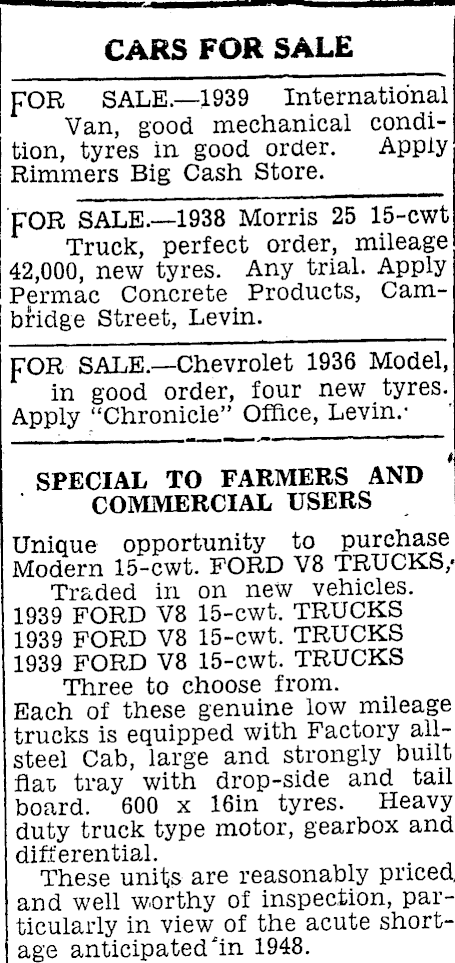 CARS FOR SALE

FOR SALE.—1939 International Van, good mechanical condition, tyres in good order. Apply Rimmers Big Cash Store.

FOR SALE.—1938 Morris 25 15-cwt Truck, perfect order, mileage 42,000, new tyres. Any trial. Apply Permac Concrete Products, Cambridge Street, Levin.

FOR SALE.—Chevrolet 1936 Model, in good order, four new tyres. Apply "Chronicle" Office, Levin.

SPECIAL TO FARMERS AND COMMERCIAL USERS

Unique opportunity to purchase Modern 15-cwt. FORD V8 TRUCKS, Traded in on new vehicles.
1939 FORD V8 15-cwt. TRUCKS
1939 FORD V8 15-cwt. TRUCKS
1939 FORD V8 15-cwt. TRUCKS
Three to choose from.
Each of these genuine low mileage trucks is equipped with Factory all-steel Cab, large and strongly built flat tray with drop-side and tail board. 600 x 16in tyres. Heavy duty truck type motor, gearbox and differential.

These units are reasonably priced and well worthy of inspection, particularly in view of the acute shortage anticipated in 1948.